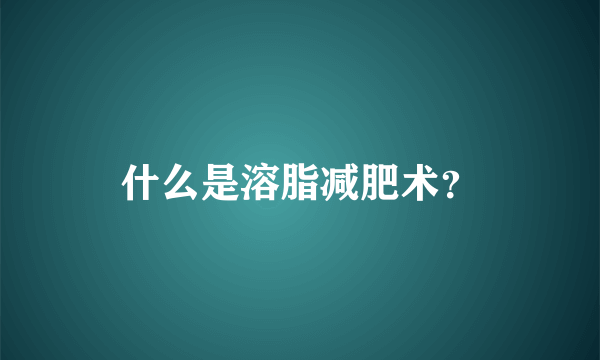 什么是溶脂减肥术?